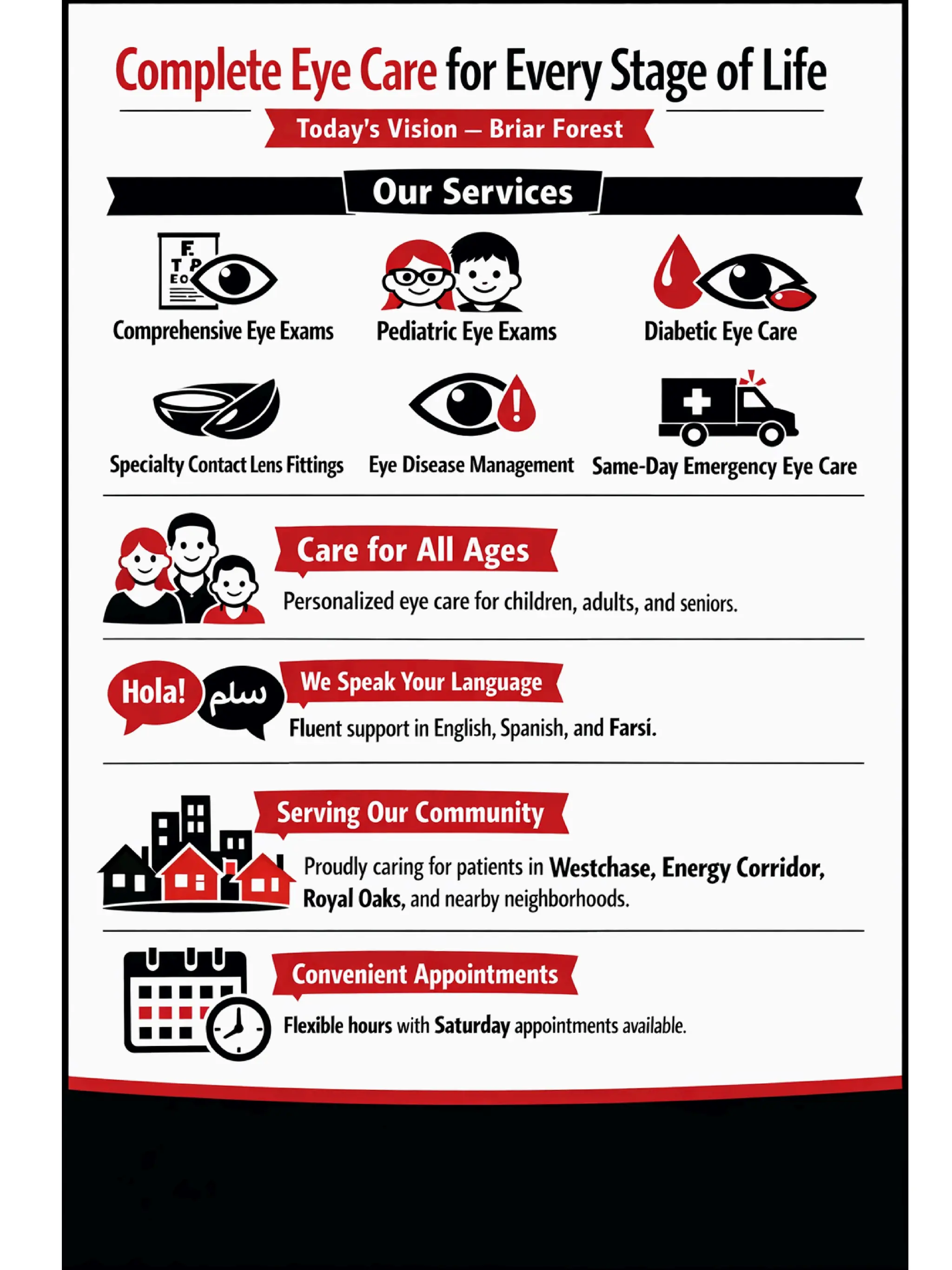 Complete Eye Care for Every Stage of Life

Today's Vision – Briar Forest

Our Services

F
T P
E O

Comprehensive Eye Exams

Pediatric Eye Exams

Diabetic Eye Care

Specialty Contact Lens Fittings

Eye Disease Management

Same-Day Emergency Eye Care

Care for All Ages

Personalized eye care for children, adults, and seniors.

Hola!

سلم

We Speak Your Language

Fluent support in English, Spanish, and Farsi.

Serving Our Community

Proudly caring for patients in Westchase, Energy Corridor, Royal Oaks, and nearby neighborhoods.

Convenient Appointments

Flexible hours with Saturday appointments available.